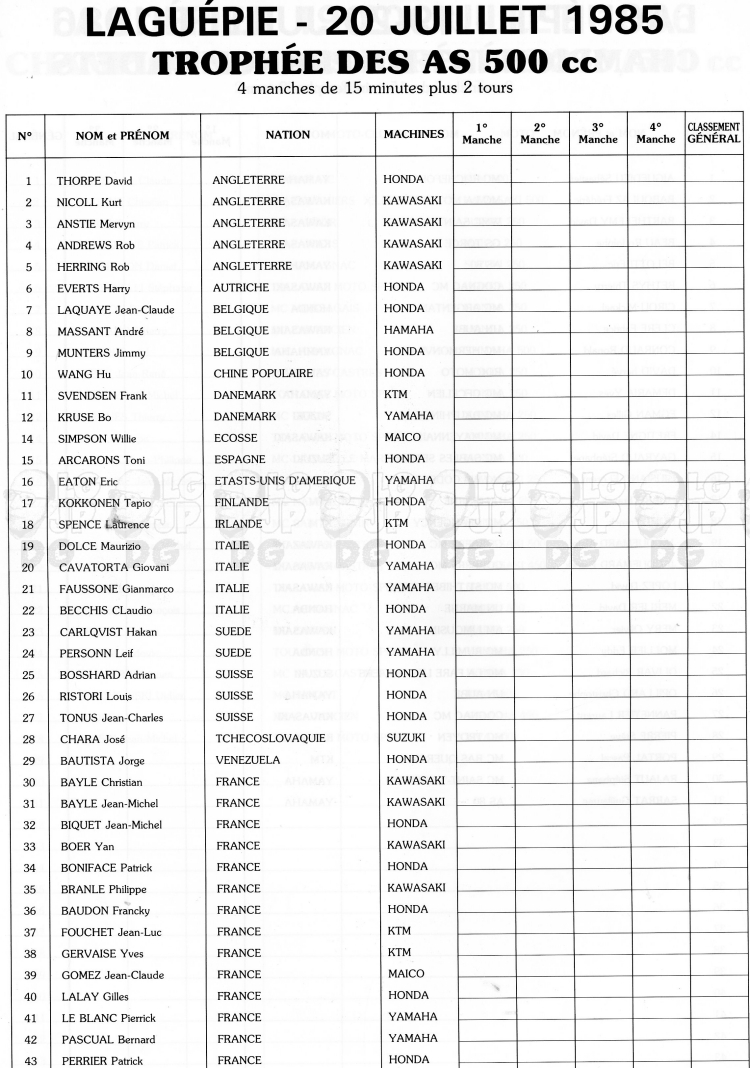 LAGUÉPIE - 20 JUILLET 1985
TROPHÉE DES AS 500 cc
4 manches de 15 minutes plus 2 tours

| N° | NOM et PRÉNOM | NATION | MACHINES | 1° Manche | 2° Manche | 3° Manche | 4° Manche | CLASSEMENT GÉNÉRAL |
|---|---|---|---|---|---|---|---|---|
| 1 | THORPE David | ANGLETERRE | HONDA | | | | | |
| 2 | NICOLL Kurt | ANGLETERRE | KAWASAKI | | | | | |
| 3 | ANSTIE Mervyn | ANGLETERRE | KAWASAKI | | | | | |
| 4 | ANDREWS Rob | ANGLETERRE | KAWASAKI | | | | | |
| 5 | HERRING Rob | ANGLETTERRE | KAWASAKI | | | | | |
| 6 | EVERTS Harry | AUTRICHE | HONDA | | | | | |
| 7 | LAQUAYE Jean-Claude | BELGIQUE | HONDA | | | | | |
| 8 | MASSANT André | BELGIQUE | HAMAHA | | | | | |
| 9 | MUNTERS Jimmy | BELGIQUE | HONDA | | | | | |
| 10 | WANG Hu | CHINE POPULAIRE | HONDA | | | | | |
| 11 | SVENDSEN Frank | DANEMARK | KTM | | | | | |
| 12 | KRUSE Bo | DANEMARK | YAMAHA | | | | | |
| 14 | SIMPSON Willie | ECOSSE | MAICO | | | | | |
| 15 | ARCARONS Toni | ESPAGNE | HONDA | | | | | |
| 16 | EATON Eric | ETASTS-UNIS D'AMERIQUE | YAMAHA | | | | | |
| 17 | KOKKONEN Tapio | FINLANDE | HONDA | | | | | |
| 18 | SPENCE Laurence | IRLANDE | KTM | | | | | |
| 19 | DOLCE Maurizio | ITALIE | HONDA | | | | | |
| 20 | CAVATORTA Giovani | ITALIE | YAMAHA | | | | | |
| 21 | FAUSSONE Gianmarco | ITALIE | YAMAHA | | | | | |
| 22 | BECCHIS CLaudio | ITALIE | HONDA | | | | | |
| 23 | CARLQVIST Hakan | SUEDE | YAMAHA | | | | | |
| 24 | PERSONN Leif | SUEDE | YAMAHA | | | | | |
| 25 | BOSSHARD Adrian | SUISSE | HONDA | | | | | |
| 26 | RISTORI Louis | SUISSE | HONDA | | | | | |
| 27 | TONUS Jean-Charles | SUISSE | HONDA | | | | | |
| 28 | CHARA José | TCHECOSLOVAQUIE | SUZUKI | | | | | |
| 29 | BAUTISTA Jorge | VENEZUELA | HONDA | | | | | |
| 30 | BAYLE Christian | FRANCE | KAWASAKI | | | | | |
| 31 | BAYLE Jean-Michel | FRANCE | KAWASAKI | | | | | |
| 32 | BIQUET Jean-Michel | FRANCE | HONDA | | | | | |
| 33 | BOER Yan | FRANCE | KAWASAKI | | | | | |
| 34 | BONIFACE Patrick | FRANCE | HONDA | | | | | |
| 35 | BRANLE Philippe | FRANCE | KAWASAKI | | | | | |
| 36 | BAUDON Francky | FRANCE | HONDA | | | | | |
| 37 | FOUCHET Jean-Luc | FRANCE | KTM | | | | | |
| 38 | GERVAISE Yves | FRANCE | KTM | | | | | |
| 39 | GOMEZ Jean-Claude | FRANCE | MAICO | | | | | |
| 40 | LALAY Gilles | FRANCE | HONDA | | | | | |
| 41 | LE BLANC Pierrick | FRANCE | YAMAHA | | | | | |
| 42 | PASCUAL Bernard | FRANCE | YAMAHA | | | | | |
| 43 | PERRIER Patrick | FRANCE | HONDA | | | | | |